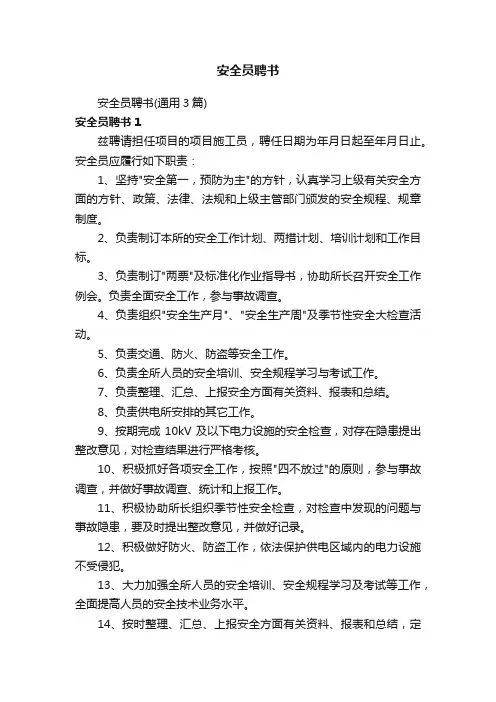 安全员聘书

安全员聘书(通用3篇)

安全员聘书1

兹聘请担任项目的项目施工员，聘任日期为年月日起至年月日止。安全员应履行如下职责：

1、坚持"安全第一，预防为主"的方针，认真学习上级有关安全方面的方针、政策、法律、法规和上级主管部门颁发的安全规程、规章制度。

2、负责制订本所的安全工作计划、两措计划、培训计划和工作目标。

3、负责制订"两票"及标准化作业指导书，协助所长召开安全工作例会。负责全面安全工作，参与事故调查。

4、负责组织"安全生产月"、"安全生产周"及季节性安全大检查活动。

5、负责交通、防火、防盗等安全工作。

6、负责全所人员的安全培训、安全规程学习与考试工作。

7、负责整理、汇总、上报安全方面有关资料、报表和总结。

8、负责供电所安排的其它工作。

9、按期完成 10kV 及以下电力设施的安全检查，对存在隐患提出整改意见，对检查结果进行严格考核。

10、积极抓好各项安全工作，按照"四不放过"的原则，参与事故调查，并做好事故调查、统计和上报工作。

11、积极协助所长组织季节性安全检查，对检查中发现的问题与事故隐患，要及时提出整改意见，并做好记录。

12、积极做好防火、防盗工作，依法保护供电区域内的电力设施不受侵犯。

13、大力加强全所人员的安全培训、安全规程学习及考试等工作，全面提高人员的安全技术业务水平。

14、按时整理、汇总、上报安全方面有关资料、报表和总结，定